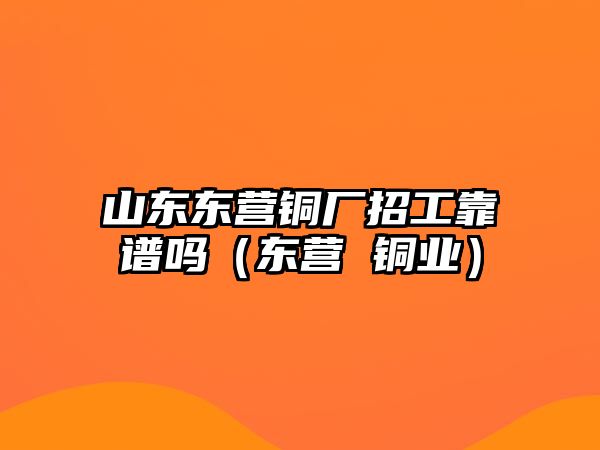 山东东营铜厂招工靠谱吗（东营 铜业）